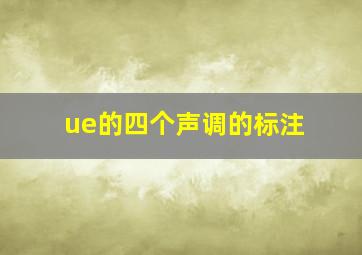 ue的四个声调的标注